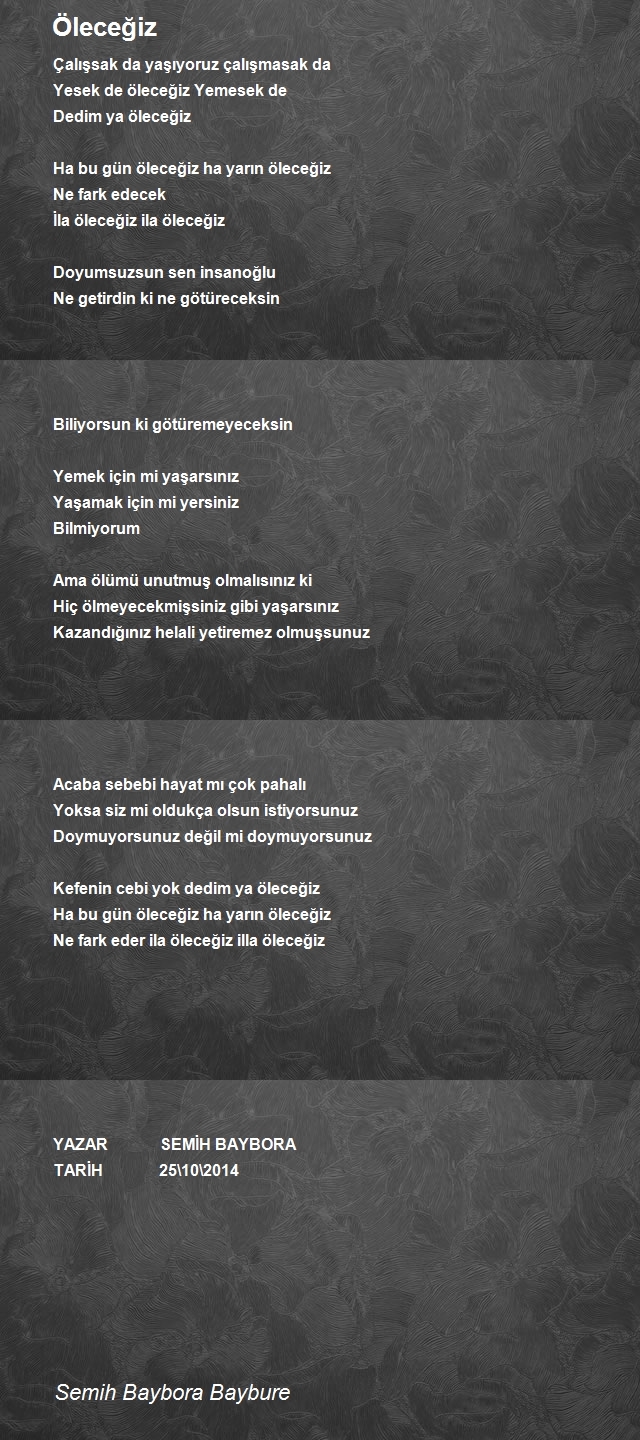 Öleceğiz

Çalışsak da yaşıyoruz çalışmasak da
Yesek de öleceğiz Yemesek de
Dedim ya öleceğiz

Ha bu gün öleceğiz ha yarın öleceğiz
Ne fark edecek
İla öleceğiz ila öleceğiz

Doyumsuzsun sen insanoğlu
Ne getirdin ki ne götüreceksin

Biliyorsun ki götüremeyeceksin

Yemek için mi yaşarsınız
Yaşamak için mi yersiniz
Bilmiyorum

Ama ölümü unutmuş olmalısınız ki
Hiç ölmeyecekmişsiniz gibi yaşarsınız
Kazandığınız helali yetiremez olmuşsunuz

Acaba sebebi hayat mı çok pahalı
Yoksa siz mi oldukça olsun istiyorsunuz
Doymuyorsunuz değil mi doymuyorsunuz

Kefenin cebi yok dedim ya öleceğiz
Ha bu gün öleceğiz ha yarın öleceğiz
Ne fark eder ila öleceğiz illa öleceğiz

YAZAR SEMİH BAYBORA
TARİH 25\10\2014

Semih Baybora Baybure